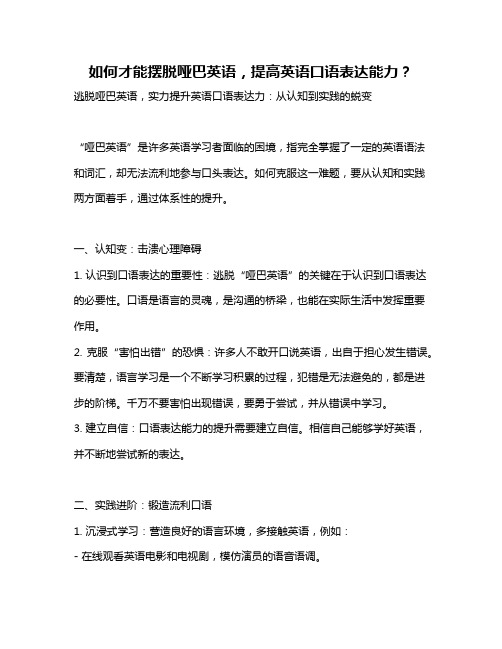 如何才能摆脱哑巴英语，提高英语口语表达能力？

逃脱哑巴英语，实力提升英语口语表达力：从认知到实践的蜕变

“哑巴英语”是许多英语学习者面临的困境，指完全掌握了一定的英语语法和词汇，却无法流利地参与口头表达。如何克服这一难题，要从认知和实践两方面着手，通过体系性的提升。

一、认知变：击溃心理障碍

1. 认识到口语表达的重要性：逃脱“哑巴英语”的关键在于认识到口语表达的必要性。口语是语言的灵魂，是沟通的桥梁，也能在实际生活中发挥重要作用。

2. 克服“害怕出错”的恐惧：许多人不敢开口说英语，出自于担心发生错误。要清楚，语言学习是一个不断学习积累的过程，犯错是无法避免的，都是进步的阶梯。千万不要害怕出现错误，要勇于尝试，并从错误中学习。

3. 建立自信：口语表达能力的提升需要建立自信。相信自己能够学好英语，并不断地尝试新的表达。

二、实践进阶：锻造流利口语

1. 沉浸式学习：营造良好的语言环境，多接触英语，例如：

- 在线观看英语电影和电视剧，模仿演员的语音语调。